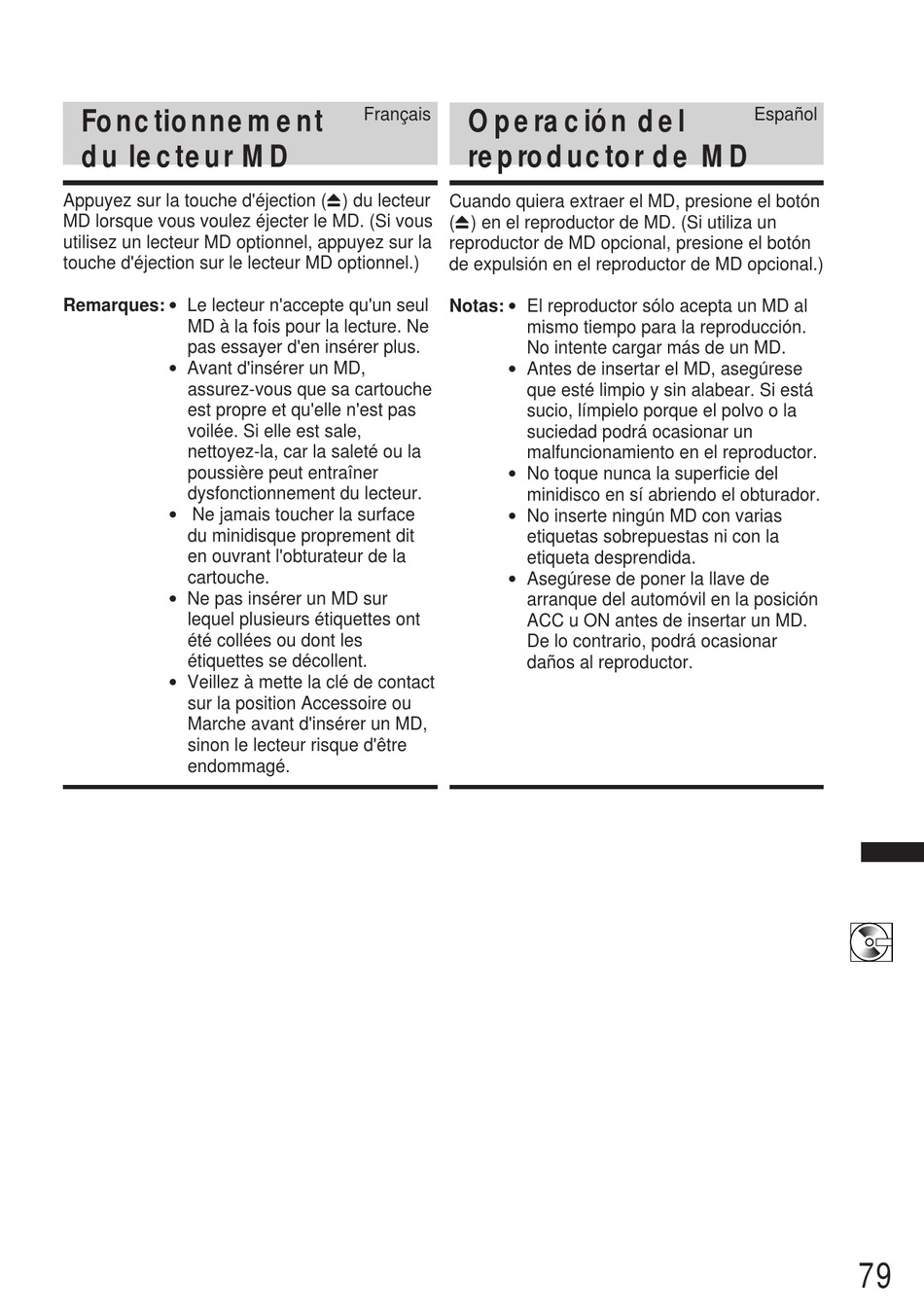 Fonctionnement du lecteur MD

Français

Appuyez sur la touche d'éjection (⏏) du lecteur MD lorsque vous voulez éjecter le MD. (Si vous utilisez un lecteur MD optionnel, appuyez sur la touche d'éjection sur le lecteur MD optionnel.)

Remarques:
• Le lecteur n'accepte qu'un seul MD à la fois pour la lecture. Ne pas essayer d'en insérer plus.
• Avant d'insérer un MD, assurez-vous que sa cartouche est propre et qu'elle n'est pas voilée. Si elle est sale, nettoyez-la, car la saleté ou la poussière peut entraîner dysfonctionnement du lecteur.
• Ne jamais toucher la surface du minidisque proprement dit en ouvrant l'obturateur de la cartouche.
• Ne pas insérer un MD sur lequel plusieurs étiquettes ont été collées ou dont les étiquettes se décollent.
• Veillez à mette la clé de contact sur la position Accessoire ou Marche avant d'insérer un MD, sinon le lecteur risque d'être endommagé.

Operación del reproductor de MD

Español

Cuando quiera extraer el MD, presione el botón (⏏) en el reproductor de MD. (Si utiliza un reproductor de MD opcional, presione el botón de expulsión en el reproductor de MD opcional.)

Notas:
• El reproductor sólo acepta un MD al mismo tiempo para la reproducción. No intente cargar más de un MD.
• Antes de insertar el MD, asegúrese que esté limpio y sin alabear. Si está sucio, límpielo porque el polvo o la suciedad podrá ocasionar un malfuncionamiento en el reproductor.
• No toque nunca la superficie del minidisco en sí abriendo el obturador.
• No inserte ningún MD con varias etiquetas sobrepuestas ni con la etiqueta desprendida.
• Asegúrese de poner la llave de arranque del automóvil en la posición ACC u ON antes de insertar un MD. De lo contrario, podrá ocasionar daños al reproductor.

79